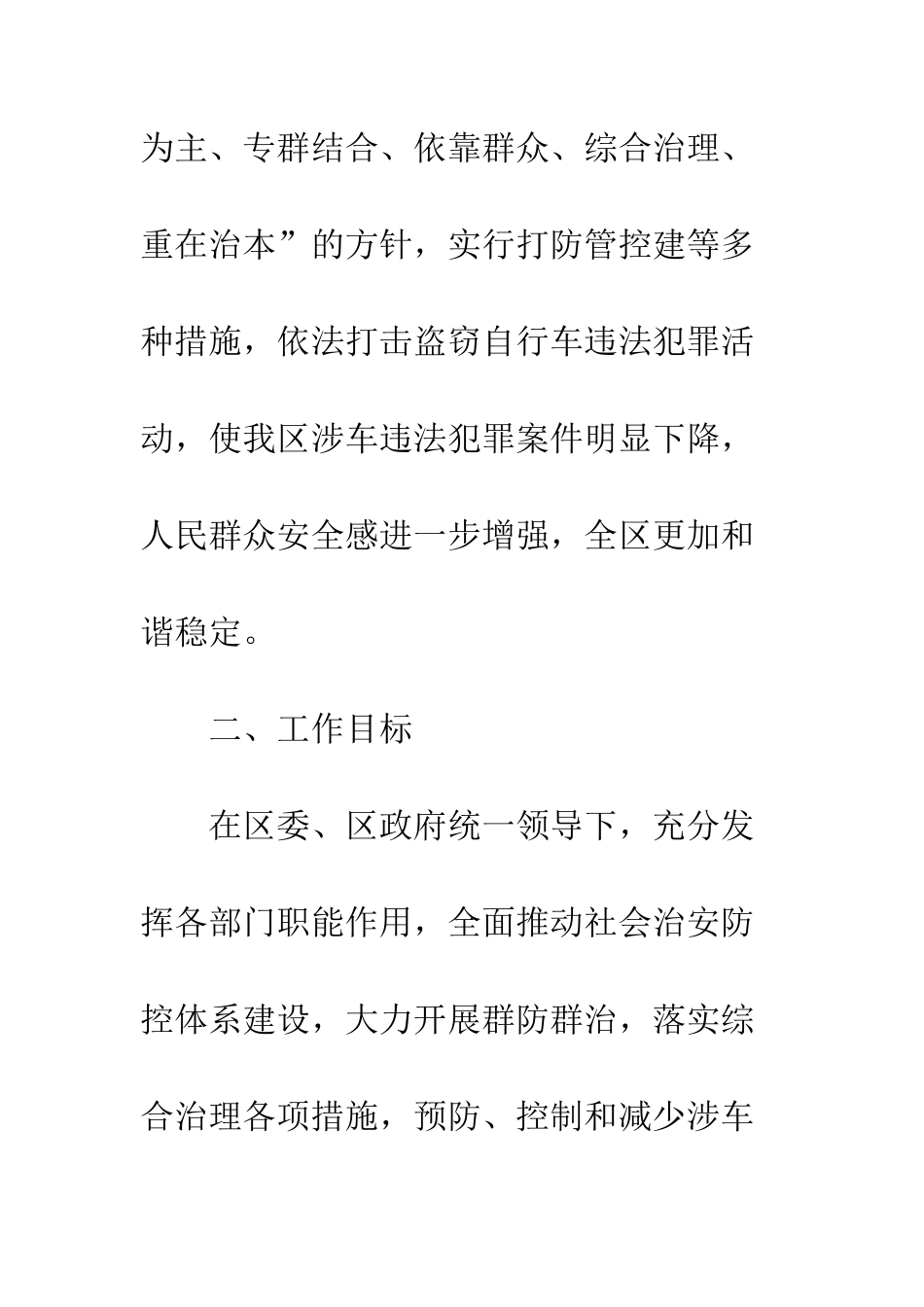 为主、专群结合、依靠群众、综合治理、重在治本”的方针，实行打防管控建等多种措施，依法打击盗窃自行车违法犯罪活动，使我区涉车违法犯罪案件明显下降，人民群众安全感进一步增强，全区更加和谐稳定。

二、工作目标

在区委、区政府统一领导下，充分发挥各部门职能作用，全面推动社会治安防控体系建设，大力开展群防群治，落实综合治理各项措施，预防、控制和减少涉车